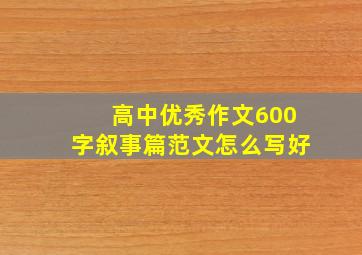 高中优秀作文600字叙事篇范文怎么写好